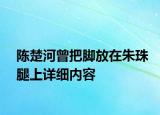 陈楚河曾把脚放在朱珠腿上详细内容